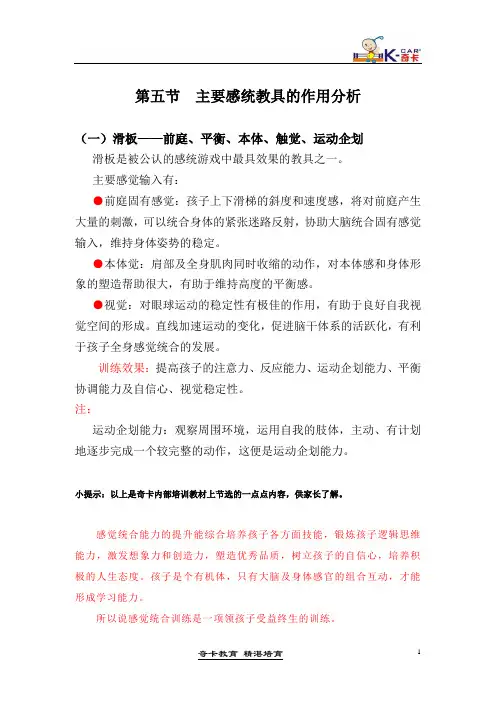 K-CAR 奇卡

第五节　主要感统教具的作用分析

（一）滑板——前庭、平衡、本体、触觉、运动企划

滑板是被公认的感统游戏中最具效果的教具之一。

主要感觉输入有：

●前庭固有感觉：孩子上下滑梯的斜度和速度感，将对前庭产生大量的刺激，可以统合身体的紧张迷路反射，协助大脑统合固有感觉输入，维持身体姿势的稳定。

●本体觉：肩部及全身肌肉同时收缩的动作，对本体感和身体形象的塑造帮助很大，有助于维持高度的平衡感。

●视觉：对眼球运动的稳定性有极佳的作用，有助于良好自我视觉空间的形成。直线加速运动的变化，促进脑干体系的活跃化，有利于孩子全身感觉统合的发展。

训练效果：提高孩子的注意力、反应能力、运动企划能力、平衡协调能力及自信心、视觉稳定性。

注：

运动企划能力：观察周围环境，运用自我的肢体，主动、有计划地逐步完成一个较完整的动作，这便是运动企划能力。

小提示：以上是奇卡内部培训教材上节选的一点点内容，供家长了解。

感觉统合能力的提升能综合培养孩子各方面技能，锻炼孩子逻辑思维能力，激发想象力和创造力，塑造优秀品质，树立孩子的自信心，培养积极的人生态度。孩子是个有机体，只有大脑及身体感官的组合互动，才能形成学习能力。

所以说感觉统合训练是一项领孩子受益终生的训练。

奇卡教育　精湛培育

1